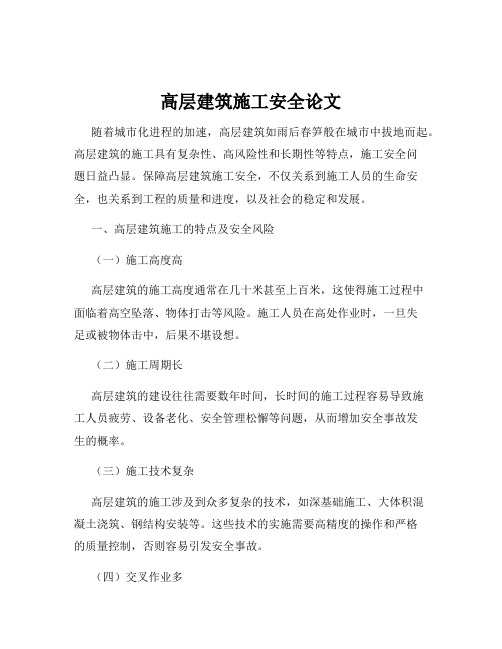 高层建筑施工安全论文

随着城市化进程的加速，高层建筑如雨后春笋般在城市中拔地而起。高层建筑的施工具有复杂性、高风险性和长期性等特点，施工安全问题日益凸显。保障高层建筑施工安全，不仅关系到施工人员的生命安全，也关系到工程的质量和进度，以及社会的稳定和发展。

一、高层建筑施工的特点及安全风险

（一）施工高度高

高层建筑的施工高度通常在几十米甚至上百米，这使得施工过程中面临着高空坠落、物体打击等风险。施工人员在高处作业时，一旦失足或被物体击中，后果不堪设想。

（二）施工周期长

高层建筑的建设往往需要数年时间，长时间的施工过程容易导致施工人员疲劳、设备老化、安全管理松懈等问题，从而增加安全事故发生的概率。

（三）施工技术复杂

高层建筑的施工涉及到众多复杂的技术，如深基础施工、大体积混凝土浇筑、钢结构安装等。这些技术的实施需要高精度的操作和严格的质量控制，否则容易引发安全事故。

（四）交叉作业多